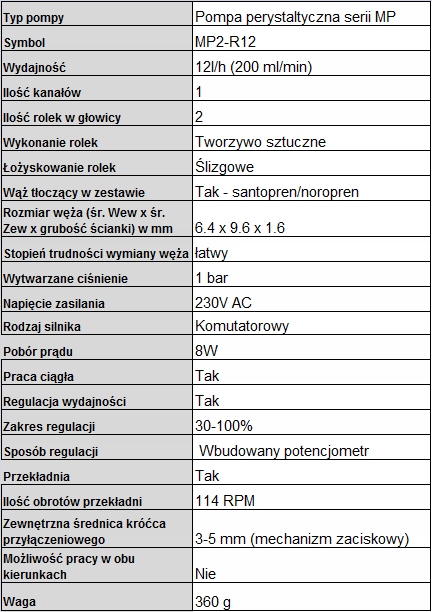 | Typ pompy | Pompa perystaltyczna serii MP |
|---|---|
| Symbol | MP2-R12 |
| Wydajność | 12l/h (200 ml/min) |
| Ilość kanałów | 1 |
| Ilość rolek w głowicy | 2 |
| Wykonanie rolek | Tworzywo sztuczne |
| Łożyskowanie rolek | Ślizgowe |
| Wąż tłoczący w zestawie | Tak - santopren/noropren |
| Rozmiar węża (śr. Wew x śr. Zew x grubość ścianki) w mm | 6.4 x 9.6 x 1.6 |
| Stopień trudności wymiany węża | łatwy |
| Wytwarzane ciśnienie | 1 bar |
| Napięcie zasilania | 230V AC |
| Rodzaj silnika | Komutatorowy |
| Pobór prądu | 8W |
| Praca ciągła | Tak |
| Regulacja wydajności | Tak |
| Zakres regulacji | 30-100% |
| Sposób regulacji | Wbudowany potencjometr |
| Przekładnia | Tak |
| Ilość obrotów przekładni | 114 RPM |
| Zewnętrzna średnica króćca przyłączeniowego | 3-5 mm (mechanizm zaciskowy) |
| Możliwość pracy w obu kierunkach | Nie |
| Waga | 360 g |